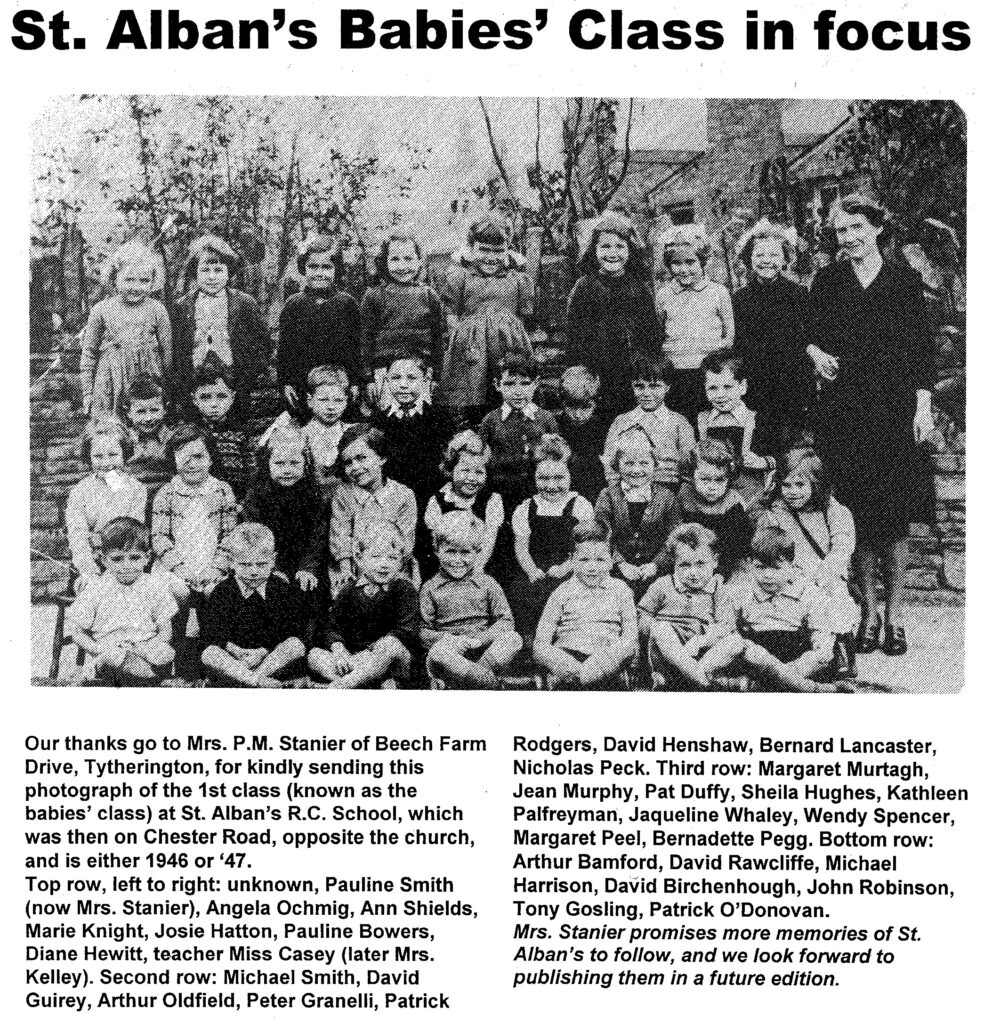 St. Alban's Babies' Class in focus

Our thanks go to Mrs. P.M. Stanier of Beech Farm Drive, Tytherington, for kindly sending this photograph of the 1st class (known as the babies' class) at St. Alban's R.C. School, which was then on Chester Road, opposite the church, and is either 1946 or '47.
Top row, left to right: unknown, Pauline Smith (now Mrs. Stanier), Angela Ochmig, Ann Shields, Marie Knight, Josie Hatton, Pauline Bowers, Diane Hewitt, teacher Miss Casey (later Mrs. Kelley). Second row: Michael Smith, David Guirey, Arthur Oldfield, Peter Granelli, Patrick Rodgers, David Henshaw, Bernard Lancaster, Nicholas Peck. Third row: Margaret Murtagh, Jean Murphy, Pat Duffy, Sheila Hughes, Kathleen Palfreyman, Jaqueline Whaley, Wendy Spencer, Margaret Peel, Bernadette Pegg. Bottom row: Arthur Bamford, David Rawcliffe, Michael Harrison, David Birchenhough, John Robinson, Tony Gosling, Patrick O'Donovan.
Mrs. Stanier promises more memories of St. Alban's to follow, and we look forward to publishing them in a future edition.